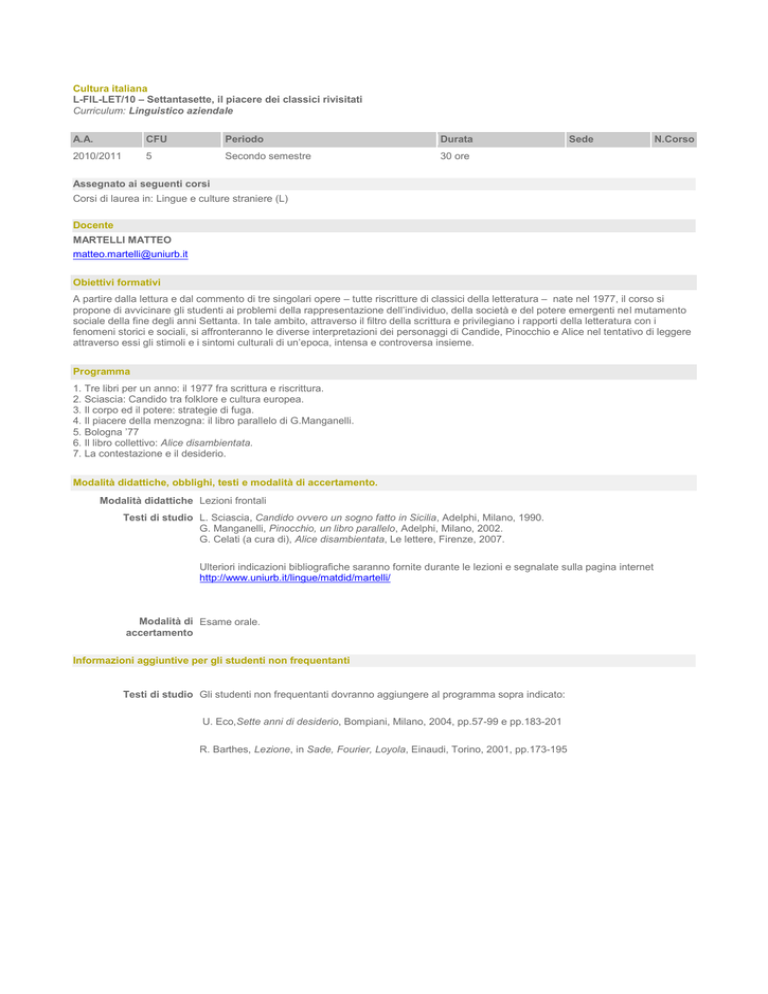 Cultura italiana
L-FIL-LET/10 – Settantasette, il piacere dei classici rivisitati
Curriculum: Linguistico aziendale

| A.A. | CFU | Periodo | Durata | Sede | N.Corso |
|---|---|---|---|---|---|
| 2010/2011 | 5 | Secondo semestre | 30 ore | | |

Assegnato ai seguenti corsi
Corsi di laurea in: Lingue e culture straniere (L)

Docente
MARTELLI MATTEO
matteo.martelli@uniurb.it

Obiettivi formativi
A partire dalla lettura e dal commento di tre singolari opere – tutte riscritture di classici della letteratura – nate nel 1977, il corso si propone di avvicinare gli studenti ai problemi della rappresentazione dell'individuo, della società e del potere emergenti nel mutamento sociale della fine degli anni Settanta. In tale ambito, attraverso il filtro della scrittura e privilegiano i rapporti della letteratura con i fenomeni storici e sociali, si affronteranno le diverse interpretazioni dei personaggi di Candide, Pinocchio e Alice nel tentativo di leggere attraverso essi gli stimoli e i sintomi culturali di un'epoca, intensa e controversa insieme.

Programma
1. Tre libri per un anno: il 1977 fra scrittura e riscrittura.
2. Sciascia: Candido tra folklore e cultura europea.
3. Il corpo ed il potere: strategie di fuga.
4. Il piacere della menzogna: il libro parallelo di G.Manganelli.
5. Bologna '77
6. Il libro collettivo: Alice disambientata.
7. La contestazione e il desiderio.

Modalità didattiche, obblighi, testi e modalità di accertamento.

Modalità didattiche Lezioni frontali

Testi di studio L. Sciascia, Candido ovvero un sogno fatto in Sicilia, Adelphi, Milano, 1990.
G. Manganelli, Pinocchio, un libro parallelo, Adelphi, Milano, 2002.
G. Celati (a cura di), Alice disambientata, Le lettere, Firenze, 2007.

Ulteriori indicazioni bibliografiche saranno fornite durante le lezioni e segnalate sulla pagina internet http://www.uniurb.it/lingue/matdid/martelli/

Modalità di accertamento Esame orale.

Informazioni aggiuntive per gli studenti non frequentanti

Testi di studio Gli studenti non frequentanti dovranno aggiungere al programma sopra indicato:

U. Eco,Sette anni di desiderio, Bompiani, Milano, 2004, pp.57-99 e pp.183-201

R. Barthes, Lezione, in Sade, Fourier, Loyola, Einaudi, Torino, 2001, pp.173-195